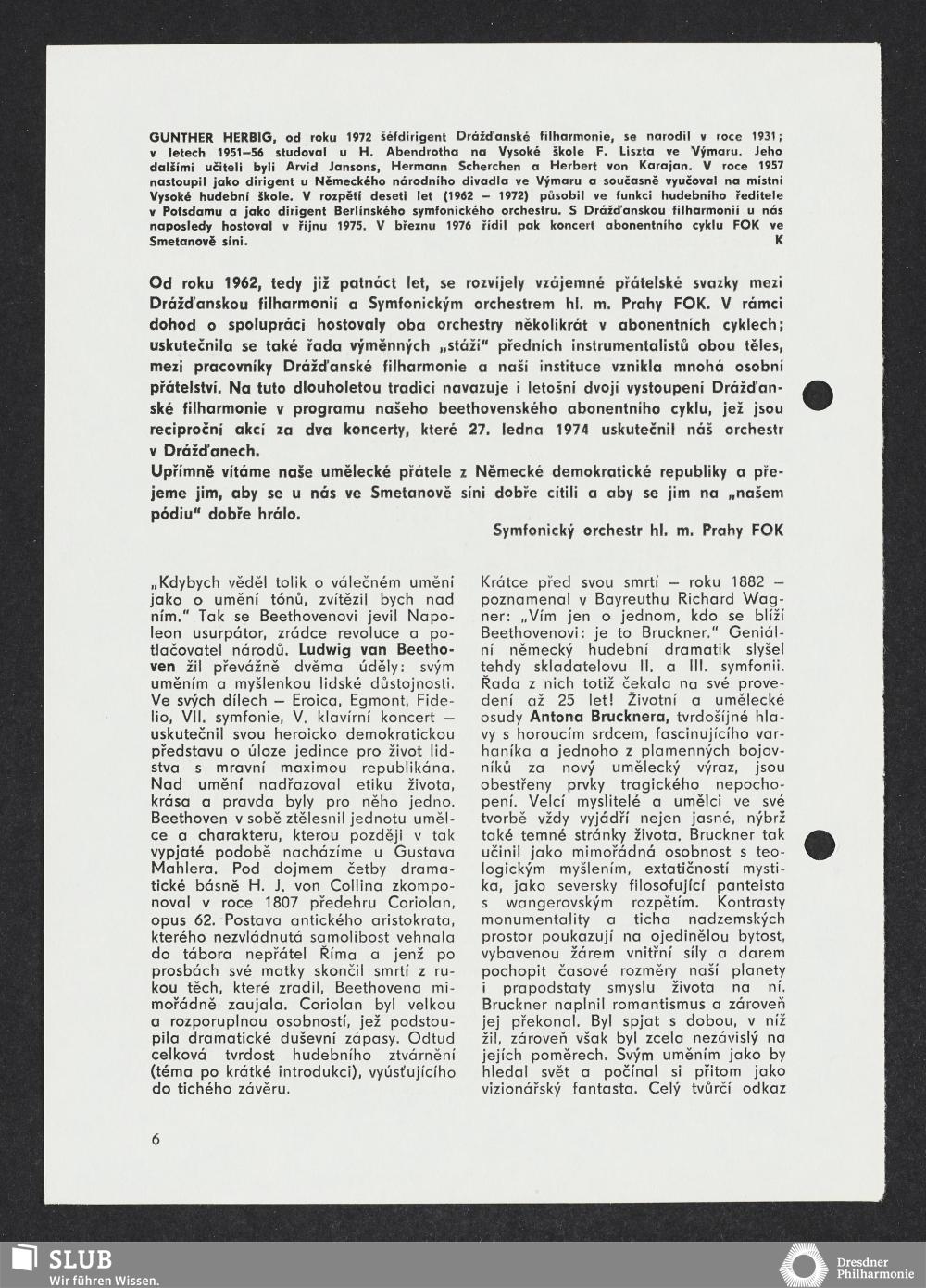 GUNTHER HERBIG, od roku 1972 šéfdirigent Drážďanské filharmonie, se narodil v roce 1931; v letech 1951–56 studoval u H. Abendrotha na Vysoké škole F. Liszta ve Výmaru. Jeho dalšími učiteli byli Arvid Jansons, Hermann Scherchen a Herbert von Karajan. V roce 1957 nastoupil jako dirigent u Německého národního divadla ve Výmaru a současně vyučoval na místní Vysoké hudební škole. V rozpětí deseti let (1962 – 1972) působil ve funkci hudebního ředitele v Potsdamu a jako dirigent Berlínského symfonického orchestru. S Drážďanskou filharmonií u nás naposledy hostoval v říjnu 1975. V březnu 1976 řídil pak koncert abonentního cyklu FOK ve Smetanově síni. K

Od roku 1962, tedy již patnáct let, se rozvíjely vzájemné přátelské svazky mezi Drážďanskou filharmonií a Symfonickým orchestrem hl. m. Prahy FOK. V rámci dohod o spolupráci hostovaly oba orchestry několikrát v abonentních cyklech; uskutečnila se také řada výměnných „stáží" předních instrumentalistů obou těles, mezi pracovníky Drážďanské filharmonie a naší instituce vznikla mnohá osobní přátelství. Na tuto dlouholetou tradici navazuje i letošní dvojí vystoupení Drážďanské filharmonie v programu našeho beethovenského abonentního cyklu, jež jsou reciproční akcí za dva koncerty, které 27. ledna 1974 uskutečnil náš orchestr v Drážďanech.
Upřímně vítáme naše umělecké přátele z Německé demokratické republiky a přejeme jim, aby se u nás ve Smetanově síni dobře cítili a aby se jim na „našem pódiu" dobře hrálo.

Symfonický orchestr hl. m. Prahy FOK

„Kdybych věděl tolik o válečném umění jako o umění tónů, zvítězil bych nad ním." Tak se Beethovenovi jevil Napoleon usurpátor, zrádce revoluce a potlačovatel národů. Ludwig van Beethoven žil převážně dvěma úděly: svým uměním a myšlenkou lidské důstojnosti. Ve svých dílech – Eroica, Egmont, Fidelio, VII. symfonie, V. klavírní koncert – uskutečnil svou heroicko demokratickou představu o úloze jedince pro život lidstva s mravní maximou republikána. Nad umění nadřazoval etiku života, krása a pravda byly pro něho jedno. Beethoven v sobě ztělesnil jednotu umělce a charakteru, kterou později v tak vypjaté podobě nacházíme u Gustava Mahlera. Pod dojmem četby dramatické básně H. J. von Collina zkomponoval v roce 1807 předehru Coriolan, opus 62. Postava antického aristokrata, kterého nezvládnutá samolibost vehnala do tábora nepřátel Říma a jenž po prosbách své matky skončil smrtí z rukou těch, které zradil, Beethovena mimořádně zaujala. Coriolan byl velkou a rozporuplnou osobností, jež podstoupila dramatické duševní zápasy. Odtud celková tvrdost hudebního ztvárnění (téma po krátké introdukci), vyúsťujícího do tichého závěru.

Krátce před svou smrtí – roku 1882 – poznamenal v Bayreuthu Richard Wagner: „Vím jen o jednom, kdo se blíží Beethovenovi: je to Bruckner." Geniální německý hudební dramatik slyšel tehdy skladatelovu II. a III. symfonii. Řada z nich totiž čekala na své provedení až 25 let! Životní a umělecké osudy Antona Brucknera, tvrdošíjné hlavy s horoucím srdcem, fascinujícího varhaníka a jednoho z plamenných bojovníků za nový umělecký výraz, jsou obestřeny prvky tragického nepochopení. Velcí myslitelé a umělci ve své tvorbě vždy vyjádří nejen jasné, nýbrž také temné stránky života. Bruckner tak učinil jako mimořádná osobnost s teologickým myšlením, extatičností mystika, jako seversky filosofující panteista s wangerovským rozpětím. Kontrasty monumentality a ticha nadzemských prostor poukazují na ojedinělou bytost, vybavenou žárem vnitřní síly a darem pochopit časové rozměry naší planety i prapodstaty smyslu života na ní. Bruckner naplnil romantismus a zároveň jej překonal. Byl spjat s dobou, v níž žil, zároveň však byl zcela nezávislý na jejích poměrech. Svým uměním jako by hledal svět a počínal si přitom jako vizionářský fantasta. Celý tvůrčí odkaz

6

SLUB
Wir führen Wissen.

Dresdner
Philharmonie